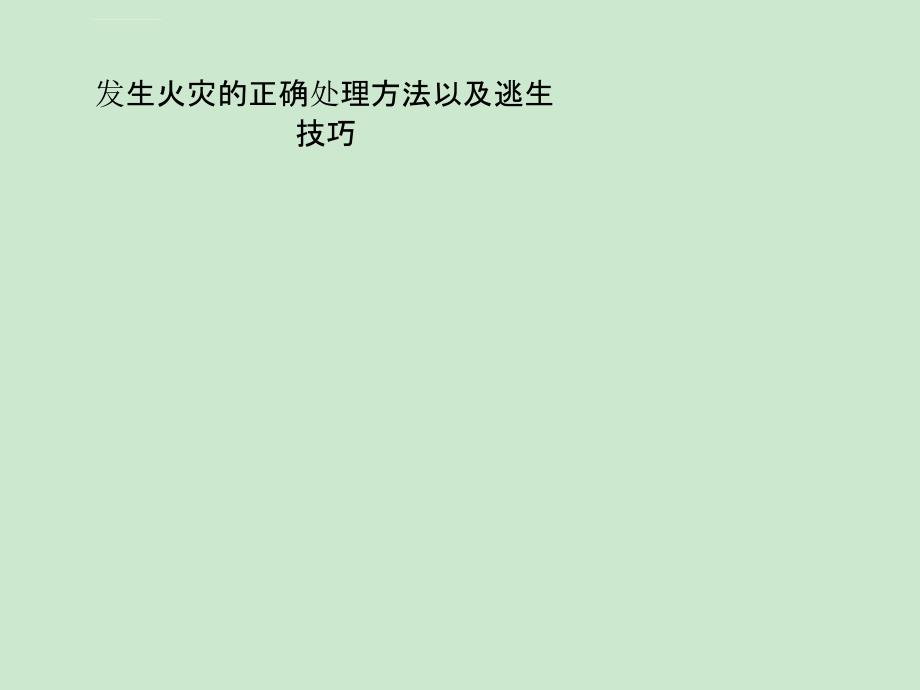 发生火灾的正确处理方法以及逃生技巧